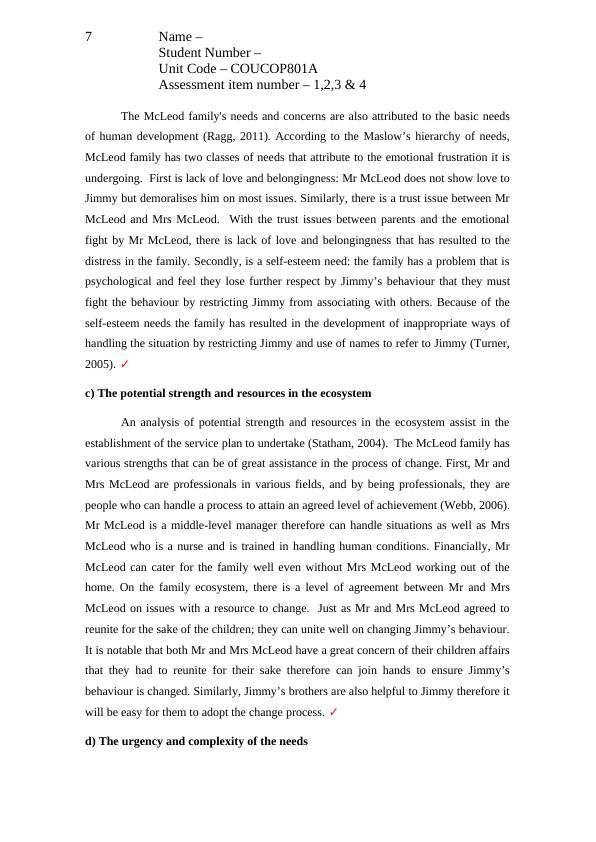 7 Name –
Student Number –
Unit Code – COUCOP801A
Assessment item number – 1,2,3 & 4

The McLeod family's needs and concerns are also attributed to the basic needs of human development (Ragg, 2011). According to the Maslow's hierarchy of needs, McLeod family has two classes of needs that attribute to the emotional frustration it is undergoing. First is lack of love and belongingness: Mr McLeod does not show love to Jimmy but demoralises him on most issues. Similarly, there is a trust issue between Mr McLeod and Mrs McLeod. With the trust issues between parents and the emotional fight by Mr McLeod, there is lack of love and belongingness that has resulted to the distress in the family. Secondly, is a self-esteem need: the family has a problem that is psychological and feel they lose further respect by Jimmy's behaviour that they must fight the behaviour by restricting Jimmy from associating with others. Because of the self-esteem needs the family has resulted in the development of inappropriate ways of handling the situation by restricting Jimmy and use of names to refer to Jimmy (Turner, 2005). ✓

c) The potential strength and resources in the ecosystem

An analysis of potential strength and resources in the ecosystem assist in the establishment of the service plan to undertake (Statham, 2004). The McLeod family has various strengths that can be of great assistance in the process of change. First, Mr and Mrs McLeod are professionals in various fields, and by being professionals, they are people who can handle a process to attain an agreed level of achievement (Webb, 2006). Mr McLeod is a middle-level manager therefore can handle situations as well as Mrs McLeod who is a nurse and is trained in handling human conditions. Financially, Mr McLeod can cater for the family well even without Mrs McLeod working out of the home. On the family ecosystem, there is a level of agreement between Mr and Mrs McLeod on issues with a resource to change. Just as Mr and Mrs McLeod agreed to reunite for the sake of the children; they can unite well on changing Jimmy's behaviour. It is notable that both Mr and Mrs McLeod have a great concern of their children affairs that they had to reunite for their sake therefore can join hands to ensure Jimmy's behaviour is changed. Similarly, Jimmy's brothers are also helpful to Jimmy therefore it will be easy for them to adopt the change process. ✓

d) The urgency and complexity of the needs